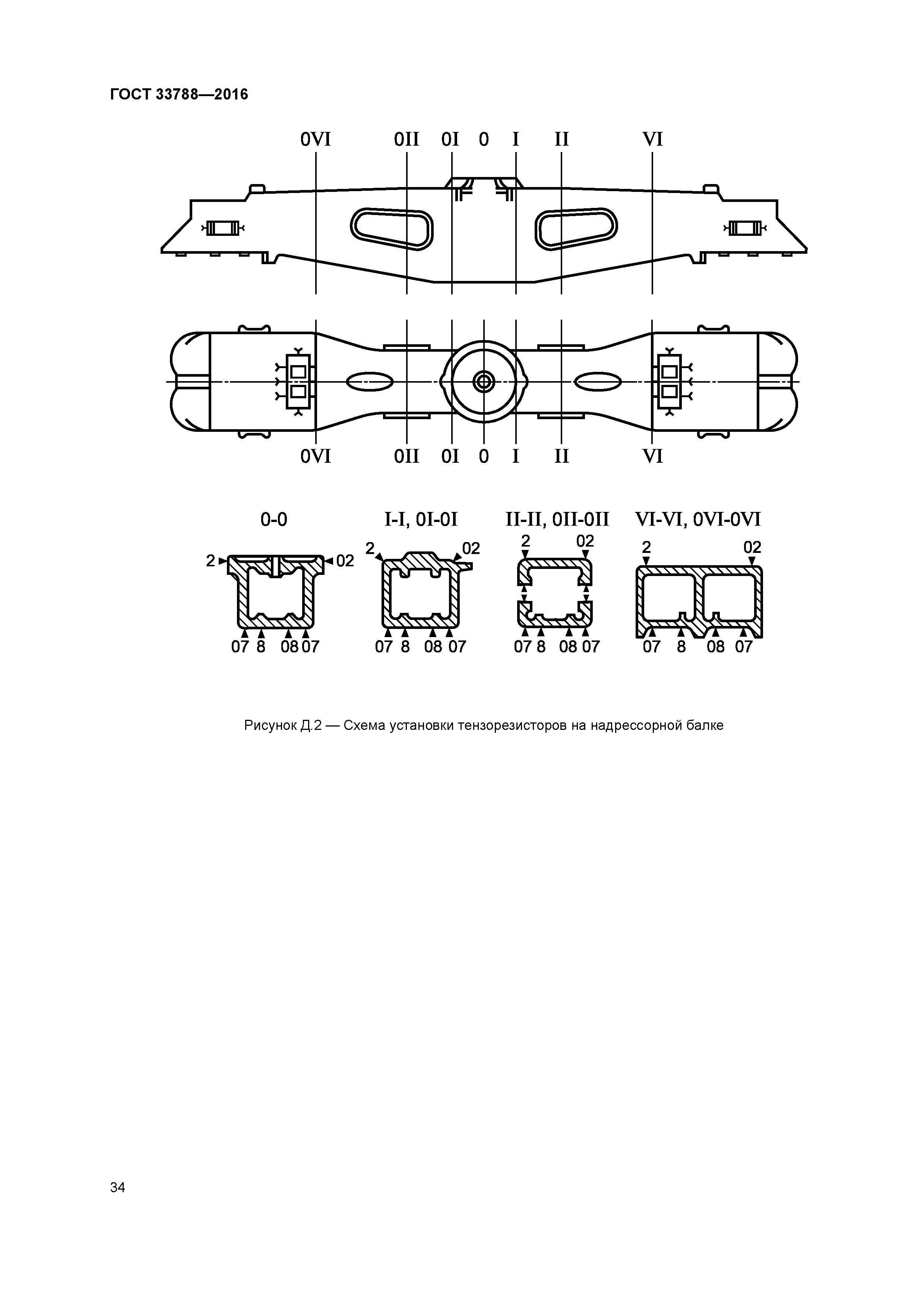 ГОСТ 33788—2016

0VI 0II 0I 0 I II VI

0VI 0II 0I 0 I II VI

0-0

2 02

07 8 08 07

I-I, 0I-0I

2 02

07 8 08 07

II-II, 0II-0II

2 02

07 8 08 07

VI-VI, 0VI-0VI

2 02

07 8 08 07

Рисунок Д.2 — Схема установки тензорезисторов на надрессорной балке

34